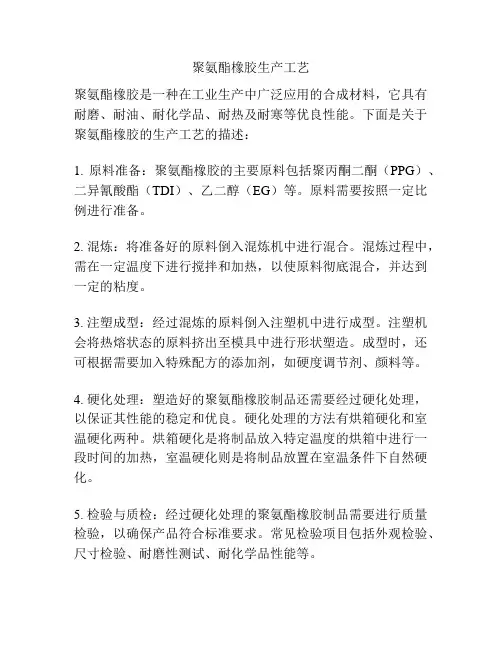 聚氨酯橡胶生产工艺

聚氨酯橡胶是一种在工业生产中广泛应用的合成材料，它具有耐磨、耐油、耐化学品、耐热及耐寒等优良性能。下面是关于聚氨酯橡胶的生产工艺的描述：

1. 原料准备：聚氨酯橡胶的主要原料包括聚丙酮二酮（PPG）、二异氰酸酯（TDI）、乙二醇（EG）等。原料需要按照一定比例进行准备。

2. 混炼：将准备好的原料倒入混炼机中进行混合。混炼过程中，需在一定温度下进行搅拌和加热，以使原料彻底混合，并达到一定的粘度。

3. 注塑成型：经过混炼的原料倒入注塑机中进行成型。注塑机会将热熔状态的原料挤出至模具中进行形状塑造。成型时，还可根据需要加入特殊配方的添加剂，如硬度调节剂、颜料等。

4. 硬化处理：塑造好的聚氨酯橡胶制品还需要经过硬化处理，以保证其性能的稳定和优良。硬化处理的方法有烘箱硬化和室温硬化两种。烘箱硬化是将制品放入特定温度的烘箱中进行一段时间的加热，室温硬化则是将制品放置在室温条件下自然硬化。

5. 检验与质检：经过硬化处理的聚氨酯橡胶制品需要进行质量检验，以确保产品符合标准要求。常见检验项目包括外观检验、尺寸检验、耐磨性测试、耐化学品性能等。